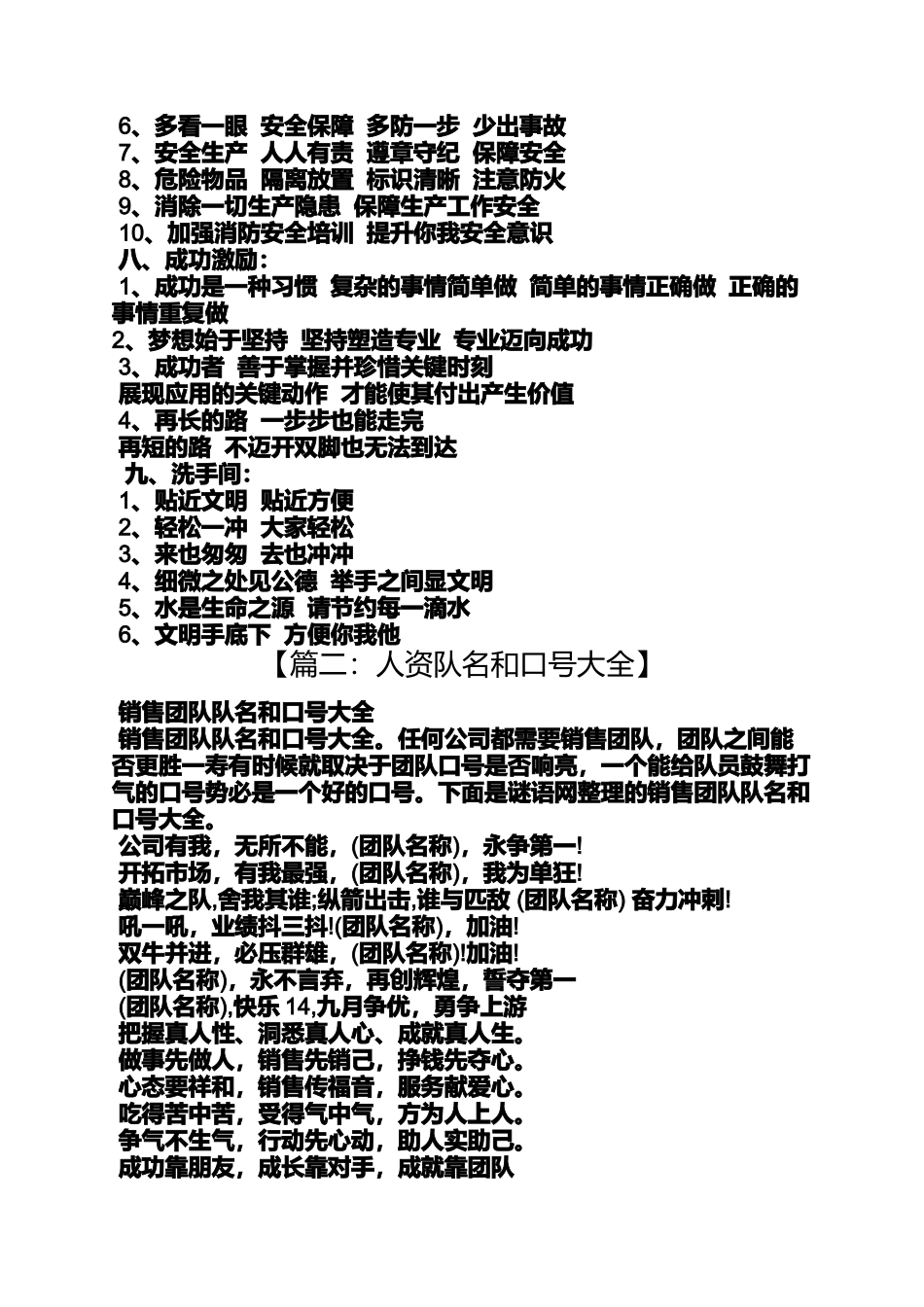 6、多看一眼 安全保障 多防一步 少出事故
7、安全生产 人人有责 遵章守纪 保障安全
8、危险物品 隔离放置 标识清晰 注意防火
9、消除一切生产隐患 保障生产工作安全
10、加强消防安全培训 提升你我安全意识
八、成功激励：
1、成功是一种习惯 复杂的事情简单做 简单的事情正确做 正确的事情重复做
2、梦想始于坚持 坚持塑造专业 专业迈向成功
3、成功者 善于掌握并珍惜关键时刻
展现应用的关键动作 才能使其付出产生价值
4、再长的路 一步步也能走完
再短的路 不迈开双脚也无法到达
九、洗手间：
1、贴近文明 贴近方便
2、轻松一冲 大家轻松
3、来也匆匆 去也冲冲
4、细微之处见公德 举手之间显文明
5、水是生命之源 请节约每一滴水
6、文明手底下 方便你我他

【篇二：人资队名和口号大全】

销售团队队名和口号大全
销售团队队名和口号大全。任何公司都需要销售团队，团队之间能否更胜一寿有时候就取决于团队口号是否响亮，一个能给队员鼓舞打气的口号势必是一个好的口号。下面是谜语网整理的销售团队队名和口号大全。
公司有我，无所不能，(团队名称)，永争第一!
开拓市场，有我最强，(团队名称)，我为单狂!
巅峰之队,舍我其谁;纵箭出击,谁与匹敌 (团队名称) 奋力冲刺!
吼一吼，业绩抖三抖!(团队名称)，加油!
双牛并进，必压群雄，(团队名称)!加油!
(团队名称)，永不言弃，再创辉煌，誓夺第一
(团队名称),快乐 14,九月争优，勇争上游
把握真人性、洞悉真人心、成就真人生。
做事先做人，销售先销己，挣钱先夺心。
心态要祥和，销售传福音，服务献爱心。
吃得苦中苦，受得气中气，方为人上人。
争气不生气，行动先心动，助人实助己。
成功靠朋友，成长靠对手，成就靠团队